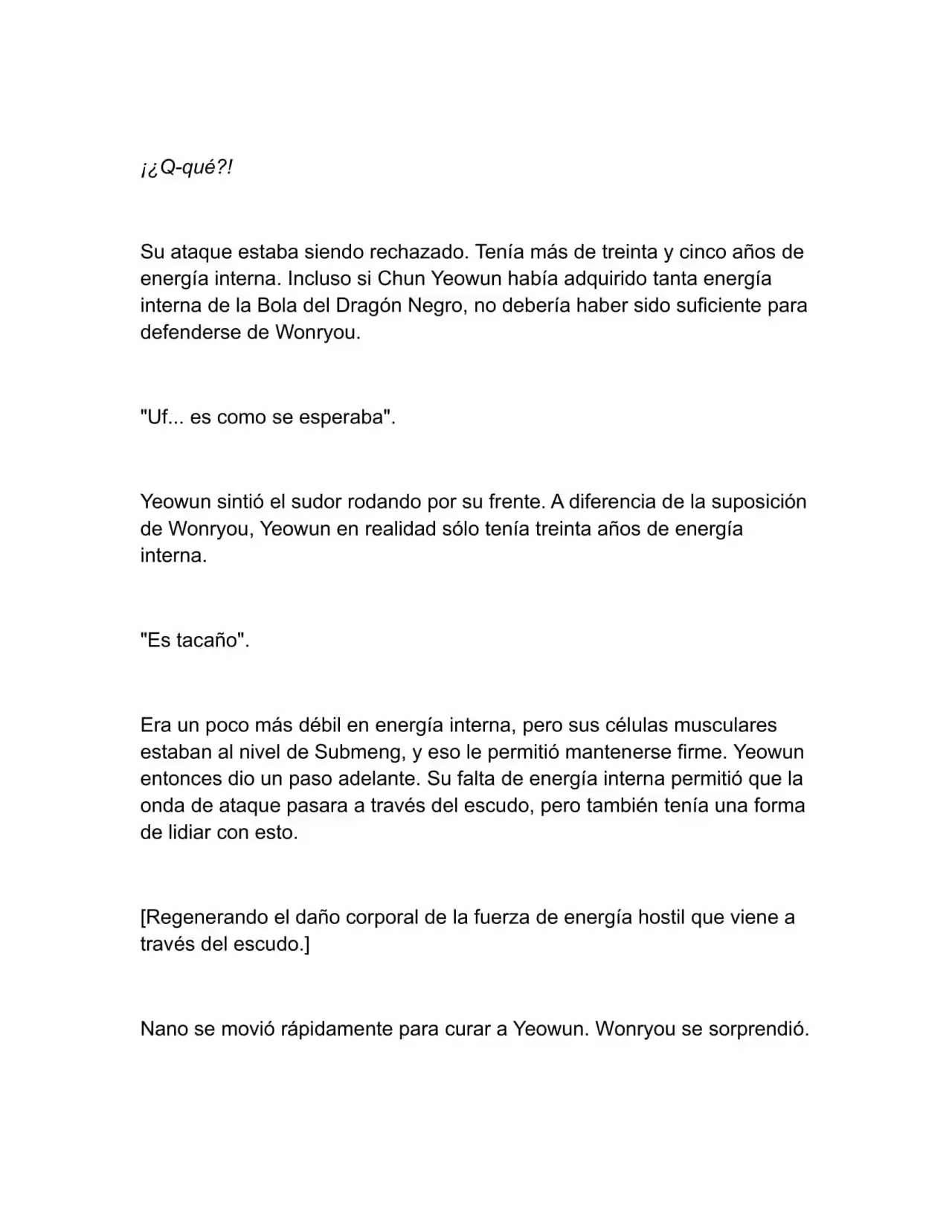 ¡¿Q-qué?!

Su ataque estaba siendo rechazado. Tenía más de treinta y cinco años de energía interna. Incluso si Chun Yeowun había adquirido tanta energía interna de la Bola del Dragón Negro, no debería haber sido suficiente para defenderse de Wonryou.

"Uf... es como se esperaba".

Yeowun sintió el sudor rodando por su frente. A diferencia de la suposición de Wonryou, Yeowun en realidad sólo tenía treinta años de energía interna.

"Es tacaño".

Era un poco más débil en energía interna, pero sus células musculares estaban al nivel de Submeng, y eso le permitió mantenerse firme. Yeowun entonces dio un paso adelante. Su falta de energía interna permitió que la onda de ataque pasara a través del escudo, pero también tenía una forma de lidiar con esto.

[Regenerando el daño corporal de la fuerza de energía hostil que viene a través del escudo.]

Nano se movió rápidamente para curar a Yeowun. Wonryou se sorprendió.